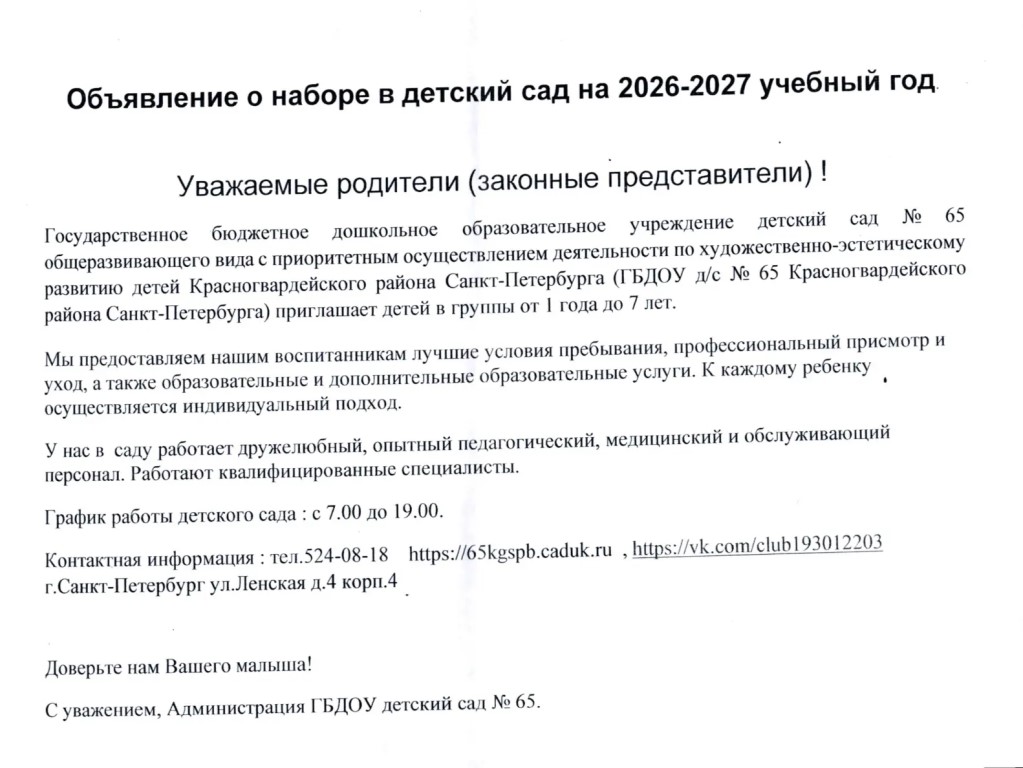 Объявление о наборе в детский сад на 2026-2027 учебный год

Уважаемые родители (законные представители) !

Государственное бюджетное дошкольное образовательное учреждение детский сад № 65 общеразвивающего вида с приоритетным осуществлением деятельности по художественно-эстетическому развитию детей Красногвардейского района Санкт-Петербурга (ГБДОУ д/с № 65 Красногвардейского района Санкт-Петербурга) приглашает детей в группы от 1 года до 7 лет.

Мы предоставляем нашим воспитанникам лучшие условия пребывания, профессиональный присмотр и уход, а также образовательные и дополнительные образовательные услуги. К каждому ребенку осуществляется индивидуальный подход.

У нас в саду работает дружелюбный, опытный педагогический, медицинский и обслуживающий персонал. Работают квалифицированные специалисты.

График работы детского сада : с 7.00 до 19.00.

Контактная информация : тел.524-08-18 https://65kgspb.caduk.ru , https://vk.com/club193012203
г.Санкт-Петербург ул.Ленская д.4 корп.4

Доверьте нам Вашего малыша!

С уважением, Администрация ГБДОУ детский сад № 65.